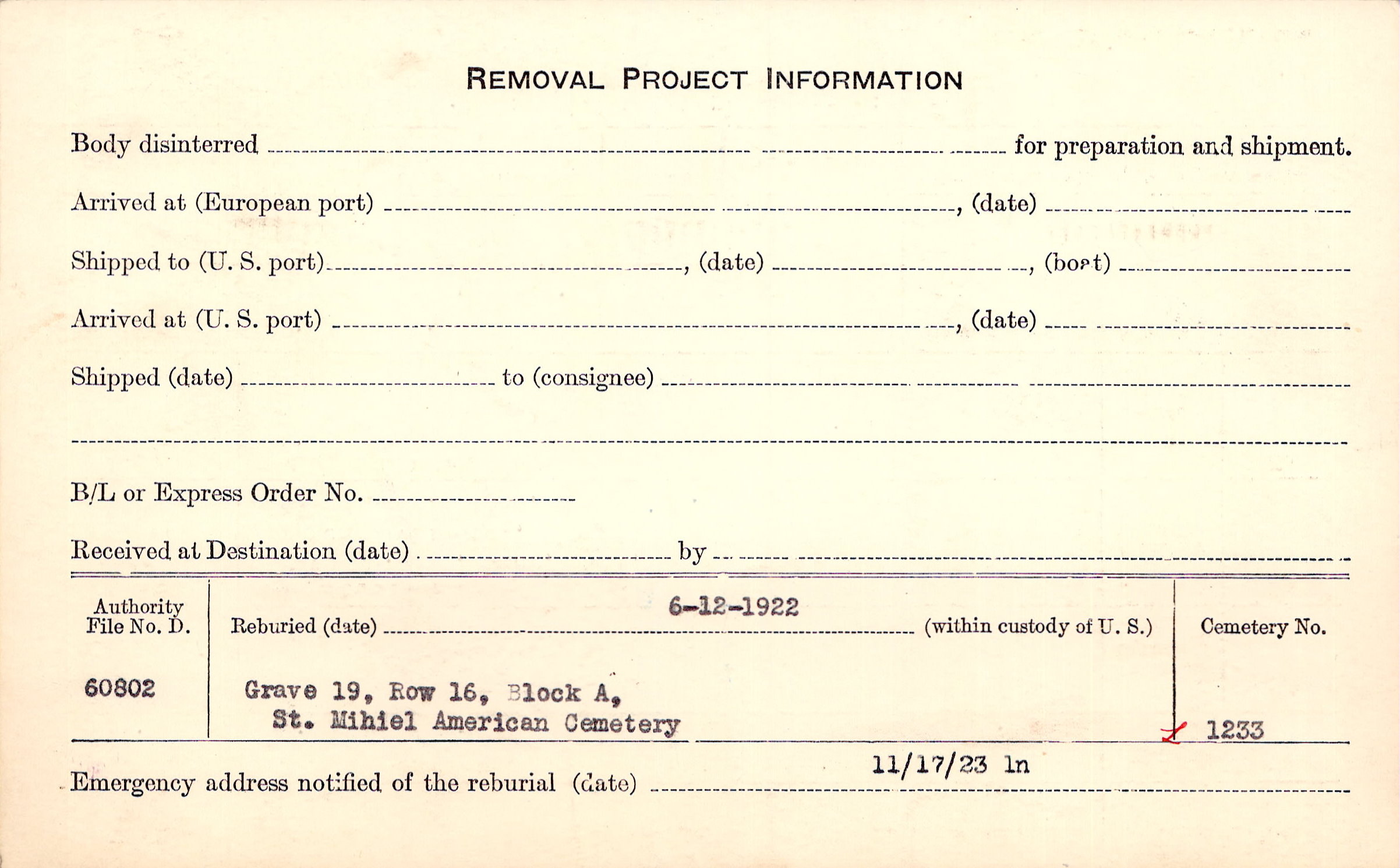 REMOVAL PROJECT INFORMATION

Body disinterred ____ for preparation and shipment.

Arrived at (European port) ____, (date) ____

Shipped to (U. S. port) ____, (date) ____, (boat) ____

Arrived at (U. S. port) ____, (date) ____

Shipped (date) ____ to (consignee) ____

____

B/L or Express Order No. ____

Received at Destination (date) ____ by ____

Authority File No. D.

60802

Reburied (date) 6-12-1922 (within custody of U. S.)

Grave 19, Row 16, Block A,
St. Mihiel American Cemetery

Cemetery No.

1233

Emergency address notified of the reburial (date) 11/17/23 ln